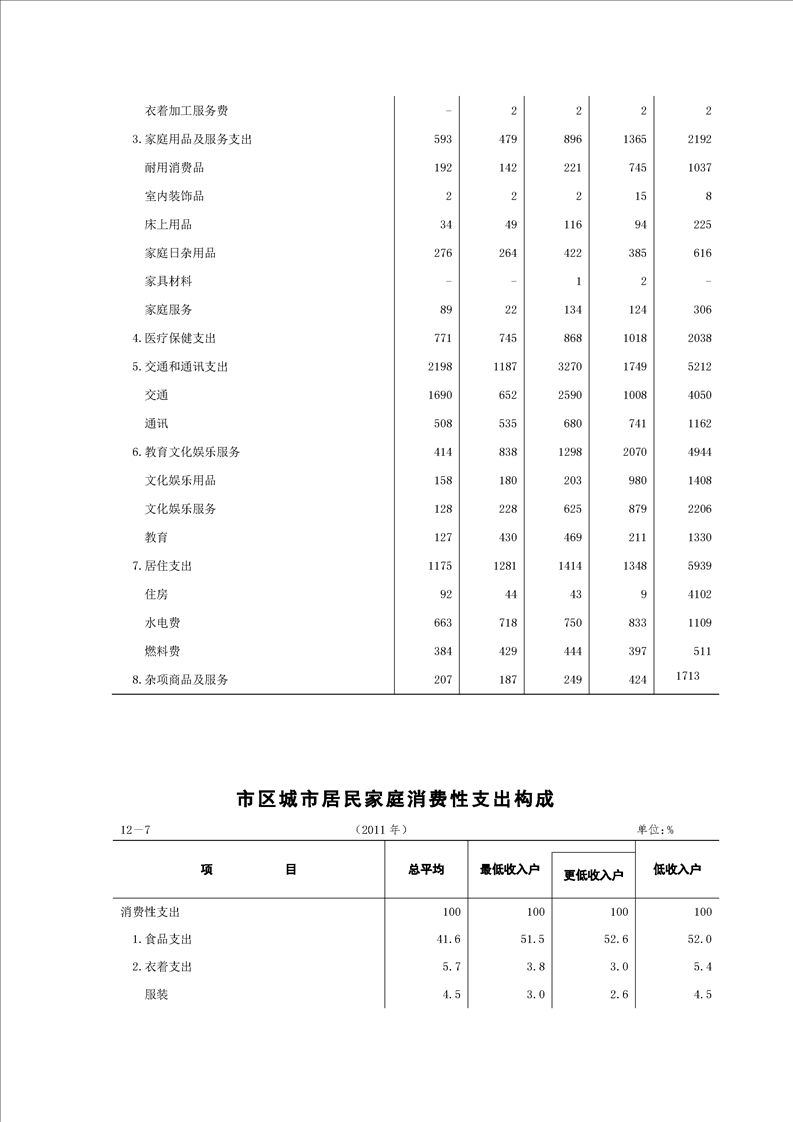 | | | | | | |
|---|---|---|---|---|---|
| 衣着加工服务费 | - | 2 | 2 | 2 | 2 |
| 3.家庭用品及服务支出 | 593 | 479 | 896 | 1365 | 2192 |
| 耐用消费品 | 192 | 142 | 221 | 745 | 1037 |
| 室内装饰品 | 2 | 2 | 2 | 15 | 8 |
| 床上用品 | 34 | 49 | 116 | 94 | 225 |
| 家庭日杂用品 | 276 | 264 | 422 | 385 | 616 |
| 家具材料 | - | - | 1 | 2 | - |
| 家庭服务 | 89 | 22 | 134 | 124 | 306 |
| 4.医疗保健支出 | 771 | 745 | 868 | 1018 | 2038 |
| 5.交通和通讯支出 | 2198 | 1187 | 3270 | 1749 | 5212 |
| 交通 | 1690 | 652 | 2590 | 1008 | 4050 |
| 通讯 | 508 | 535 | 680 | 741 | 1162 |
| 6.教育文化娱乐服务 | 414 | 838 | 1298 | 2070 | 4944 |
| 文化娱乐用品 | 158 | 180 | 203 | 980 | 1408 |
| 文化娱乐服务 | 128 | 228 | 625 | 879 | 2206 |
| 教育 | 127 | 430 | 469 | 211 | 1330 |
| 7.居住支出 | 1175 | 1281 | 1414 | 1348 | 5939 |
| 住房 | 92 | 44 | 43 | 9 | 4102 |
| 水电费 | 663 | 718 | 750 | 833 | 1109 |
| 燃料费 | 384 | 429 | 444 | 397 | 511 |
| 8.杂项商品及服务 | 207 | 187 | 249 | 424 | 1713 |

市区城市居民家庭消费性支出构成

12—7　　(2011 年)　　单位:%

| 项　　目 | 总平均 | 最低收入户 | 更低收入户 | 低收入户 |
|---|---|---|---|---|
| 消费性支出 | 100 | 100 | 100 | 100 |
| 1.食品支出 | 41.6 | 51.5 | 52.6 | 52.0 |
| 2.衣着支出 | 5.7 | 3.8 | 3.0 | 5.4 |
| 服装 | 4.5 | 3.0 | 2.6 | 4.5 |